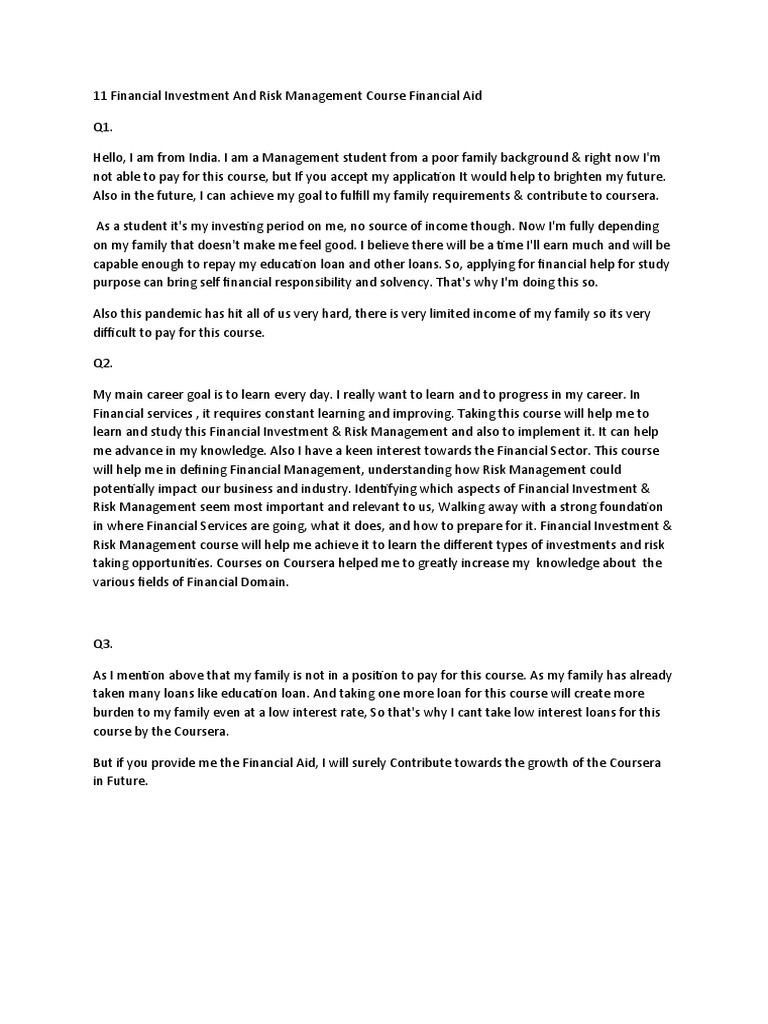 11 Financial Investment And Risk Management Course Financial Aid

Q1.

Hello, I am from India. I am a Management student from a poor family background & right now I'm not able to pay for this course, but If you accept my application It would help to brighten my future. Also in the future, I can achieve my goal to fulfill my family requirements & contribute to coursera.

As a student it's my investing period on me, no source of income though. Now I'm fully depending on my family that doesn't make me feel good. I believe there will be a time I'll earn much and will be capable enough to repay my education loan and other loans. So, applying for financial help for study purpose can bring self financial responsibility and solvency. That's why I'm doing this so.

Also this pandemic has hit all of us very hard, there is very limited income of my family so its very difficult to pay for this course.

Q2.

My main career goal is to learn every day. I really want to learn and to progress in my career. In Financial services , it requires constant learning and improving. Taking this course will help me to learn and study this Financial Investment & Risk Management and also to implement it. It can help me advance in my knowledge. Also I have a keen interest towards the Financial Sector. This course will help me in defining Financial Management, understanding how Risk Management could potentially impact our business and industry. Identifying which aspects of Financial Investment & Risk Management seem most important and relevant to us, Walking away with a strong foundation in where Financial Services are going, what it does, and how to prepare for it. Financial Investment & Risk Management course will help me achieve it to learn the different types of investments and risk taking opportunities. Courses on Coursera helped me to greatly increase my knowledge about the various fields of Financial Domain.

Q3.

As I mention above that my family is not in a position to pay for this course. As my family has already taken many loans like education loan. And taking one more loan for this course will create more burden to my family even at a low interest rate, So that's why I cant take low interest loans for this course by the Coursera.

But if you provide me the Financial Aid, I will surely Contribute towards the growth of the Coursera in Future.